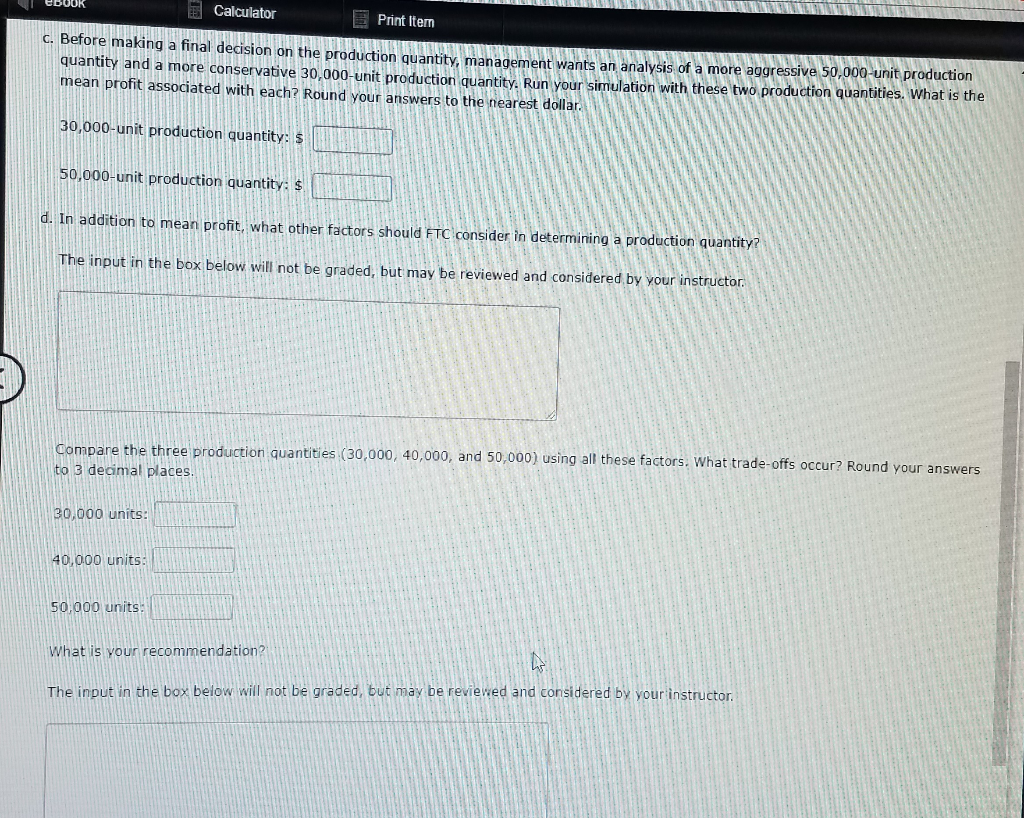 eBook

Calculator

Print Item

c. Before making a final decision on the production quantity, management wants an analysis of a more aggressive 50,000-unit production quantity and a more conservative 30,000-unit production quantity. Run your simulation with these two production quantities. What is the mean profit associated with each? Round your answers to the nearest dollar.

30,000-unit production quantity: $

50,000-unit production quantity: $

d. In addition to mean profit, what other factors should FTC consider in determining a production quantity?

The input in the box below will not be graded, but may be reviewed and considered by your instructor.

Compare the three production quantities (30,000, 40,000, and 50,000) using all these factors. What trade-offs occur? Round your answers to 3 decimal places.

30,000 units:

40,000 units:

50,000 units:

What is your recommendation?

The input in the box below will not be graded, but may be reviewed and considered by your instructor.